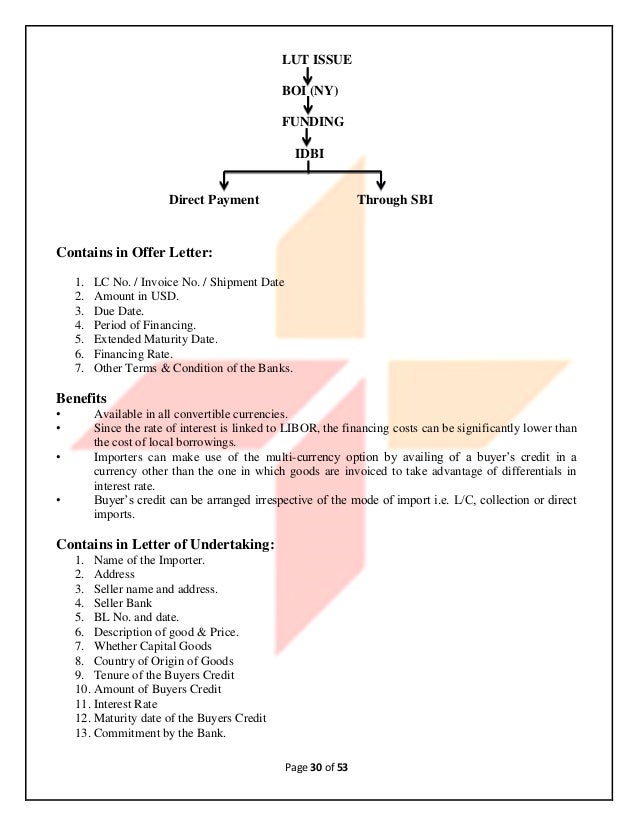 LUT ISSUE

BOI (NY)

FUNDING

IDBI

Direct Payment

Through SBI

Contains in Offer Letter:

1. LC No. / Invoice No. / Shipment Date
2. Amount in USD.
3. Due Date.
4. Period of Financing.
5. Extended Maturity Date.
6. Financing Rate.
7. Other Terms & Condition of the Banks.

Benefits
• Available in all convertible currencies.
• Since the rate of interest is linked to LIBOR, the financing costs can be significantly lower than the cost of local borrowings.
• Importers can make use of the multi-currency option by availing of a buyer's credit in a currency other than the one in which goods are invoiced to take advantage of differentials in interest rate.
• Buyer's credit can be arranged irrespective of the mode of import i.e. L/C, collection or direct imports.

Contains in Letter of Undertaking:
1. Name of the Importer.
2. Address
3. Seller name and address.
4. Seller Bank
5. BL No. and date.
6. Description of good & Price.
7. Whether Capital Goods
8. Country of Origin of Goods
9. Tenure of the Buyers Credit
10. Amount of Buyers Credit
11. Interest Rate
12. Maturity date of the Buyers Credit
13. Commitment by the Bank.

Page 30 of 53